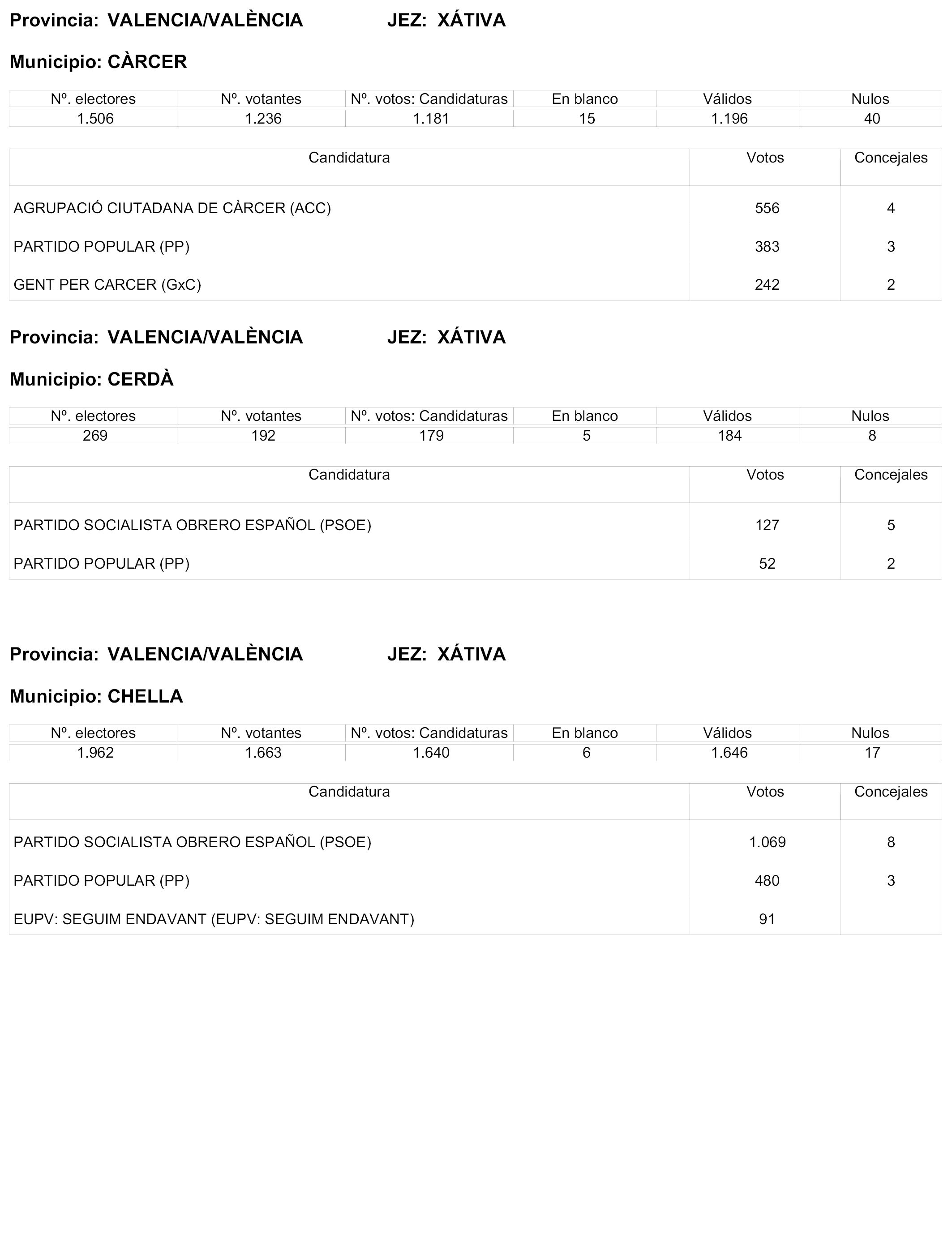 Provincia: VALENCIA/VALÈNCIA JEZ: XÁTIVA

Municipio: CÀRCER

| Nº. electores | Nº. votantes | Nº. votos: Candidaturas | En blanco | Válidos | Nulos |
|---|---|---|---|---|---|
| 1.506 | 1.236 | 1.181 | 15 | 1.196 | 40 |

| Candidatura | Votos | Concejales |
|---|---|---|
| AGRUPACIÓ CIUTADANA DE CÀRCER (ACC) | 556 | 4 |
| PARTIDO POPULAR (PP) | 383 | 3 |
| GENT PER CARCER (GxC) | 242 | 2 |

Provincia: VALENCIA/VALÈNCIA JEZ: XÁTIVA

Municipio: CERDÀ

| Nº. electores | Nº. votantes | Nº. votos: Candidaturas | En blanco | Válidos | Nulos |
|---|---|---|---|---|---|
| 269 | 192 | 179 | 5 | 184 | 8 |

| Candidatura | Votos | Concejales |
|---|---|---|
| PARTIDO SOCIALISTA OBRERO ESPAÑOL (PSOE) | 127 | 5 |
| PARTIDO POPULAR (PP) | 52 | 2 |

Provincia: VALENCIA/VALÈNCIA JEZ: XÁTIVA

Municipio: CHELLA

| Nº. electores | Nº. votantes | Nº. votos: Candidaturas | En blanco | Válidos | Nulos |
|---|---|---|---|---|---|
| 1.962 | 1.663 | 1.640 | 6 | 1.646 | 17 |

| Candidatura | Votos | Concejales |
|---|---|---|
| PARTIDO SOCIALISTA OBRERO ESPAÑOL (PSOE) | 1.069 | 8 |
| PARTIDO POPULAR (PP) | 480 | 3 |
| EUPV: SEGUIM ENDAVANT (EUPV: SEGUIM ENDAVANT) | 91 | |